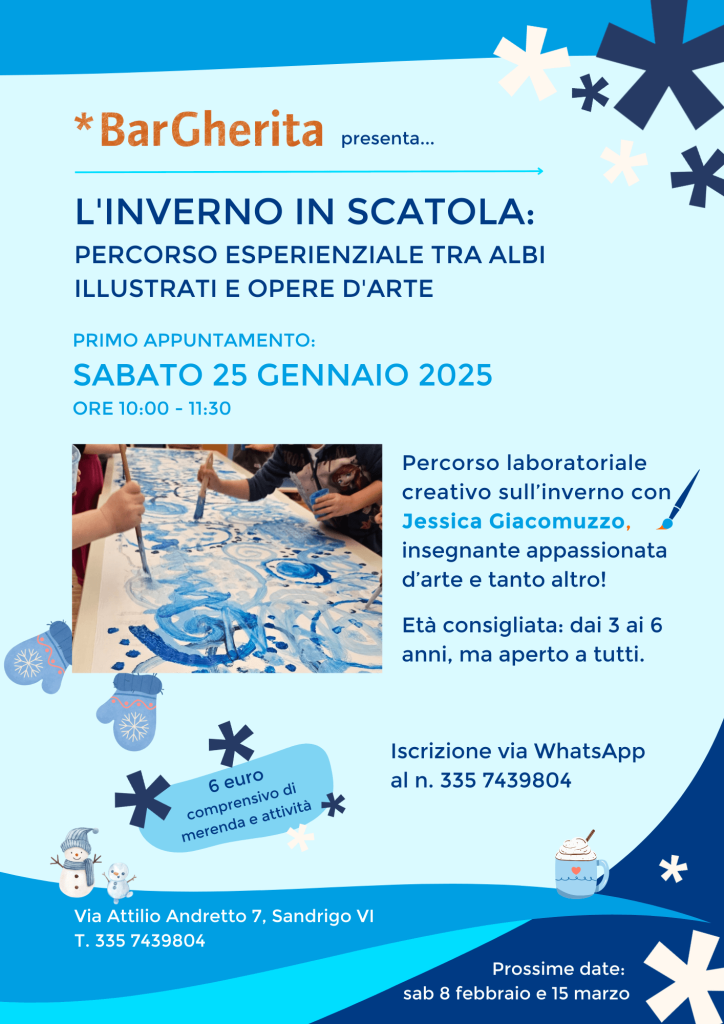 *BarGherita presenta...

L'INVERNO IN SCATOLA:
PERCORSO ESPERIENZIALE TRA ALBI ILLUSTRATI E OPERE D'ARTE

PRIMO APPUNTAMENTO:
SABATO 25 GENNAIO 2025
ORE 10:00 - 11:30

Percorso laboratoriale creativo sull'inverno con Jessica Giacomuzzo, insegnante appassionata d'arte e tanto altro!

Età consigliata: dai 3 ai 6 anni, ma aperto a tutti.

6 euro
comprensivo di merenda e attività

Iscrizione via WhatsApp al n. 335 7439804

Via Attilio Andretto 7, Sandrigo VI
T. 335 7439804

Prossime date:
sab 8 febbraio e 15 marzo